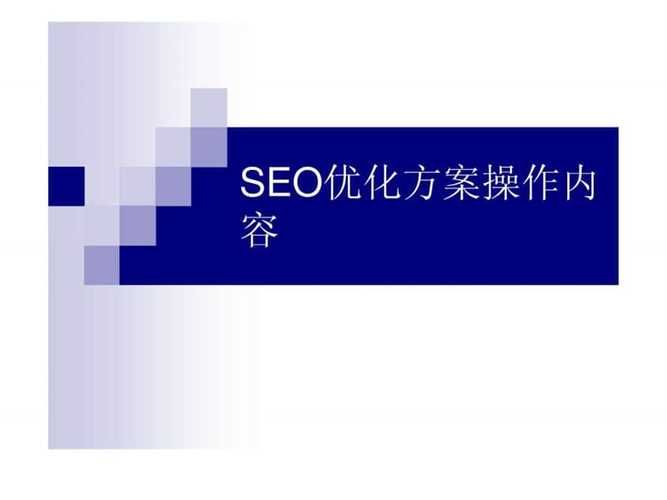 SEO优化方案操作内容